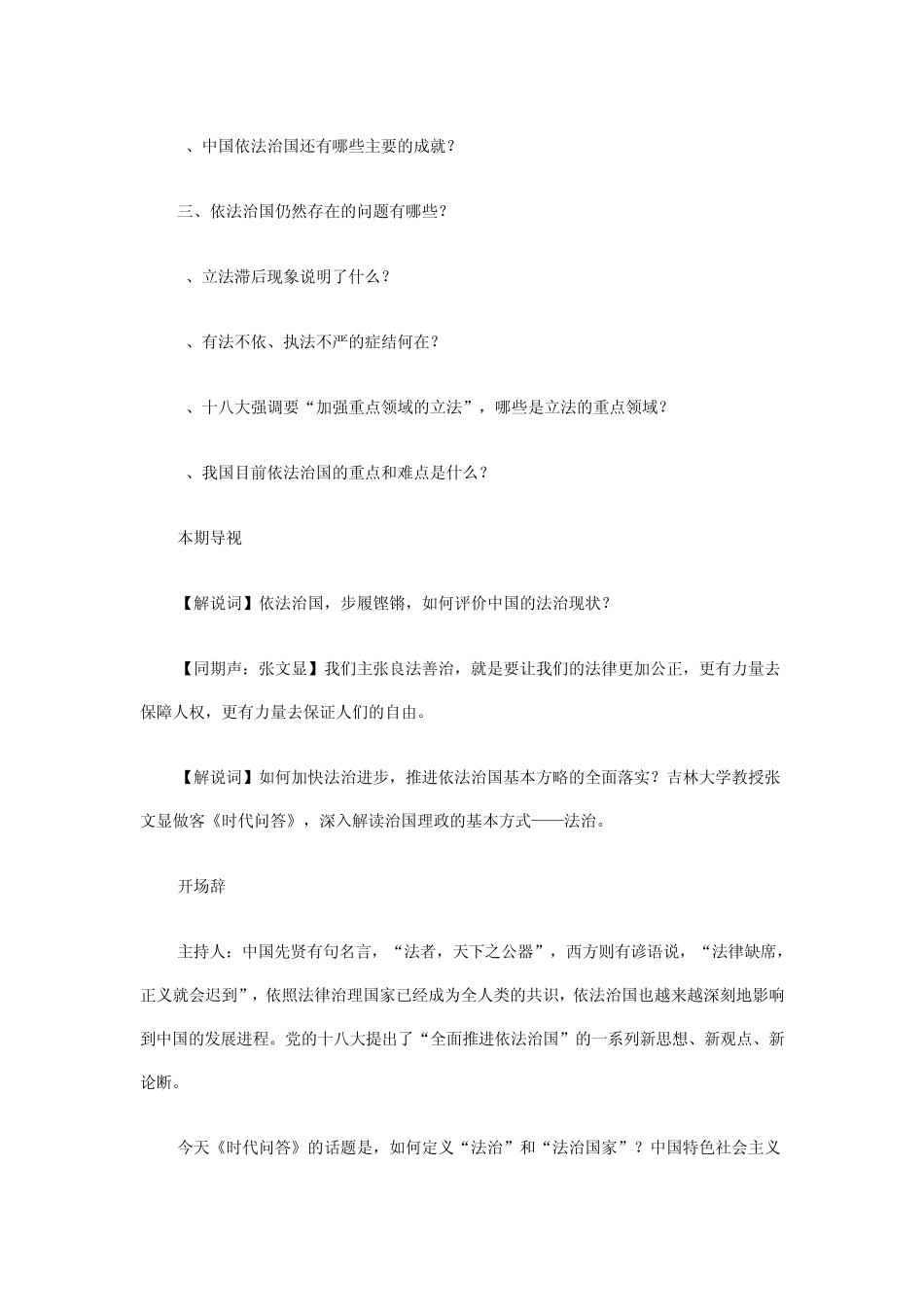 、中国依法治国还有哪些主要的成就？

三、依法治国仍然存在的问题有哪些？

、立法滞后现象说明了什么？

、有法不依、执法不严的症结何在？

、十八大强调要“加强重点领域的立法”，哪些是立法的重点领域？

、我国目前依法治国的重点和难点是什么？

本期导视

【解说词】依法治国，步履铿锵，如何评价中国的法治现状？

【同期声：张文显】我们主张良法善治，就是要让我们的法律更加公正，更有力量去保障人权，更有力量去保证人们的自由。

【解说词】如何加快法治进步，推进依法治国基本方略的全面落实？吉林大学教授张文显做客《时代问答》，深入解读治国理政的基本方式——法治。

开场辞

主持人：中国先贤有句名言，“法者，天下之公器”，西方则有谚语说，“法律缺席，正义就会迟到”，依照法律治理国家已经成为全人类的共识，依法治国也越来越深刻地影响到中国的发展进程。党的十八大提出了“全面推进依法治国”的一系列新思想、新观点、新论断。

今天《时代问答》的话题是，如何定义“法治”和“法治国家”？中国特色社会主义